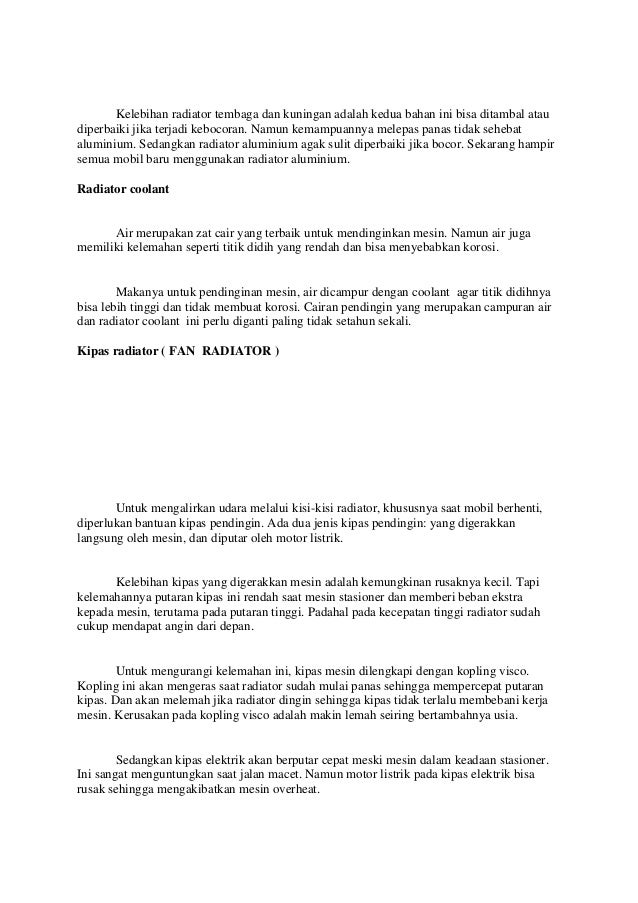 Kelebihan radiator tembaga dan kuningan adalah kedua bahan ini bisa ditambal atau diperbaiki jika terjadi kebocoran. Namun kemampuannya melepas panas tidak sehebat aluminium. Sedangkan radiator aluminium agak sulit diperbaiki jika bocor. Sekarang hampir semua mobil baru menggunakan radiator aluminium.

Radiator coolant

Air merupakan zat cair yang terbaik untuk mendinginkan mesin. Namun air juga memiliki kelemahan seperti titik didih yang rendah dan bisa menyebabkan korosi.

Makanya untuk pendinginan mesin, air dicampur dengan coolant agar titik didihnya bisa lebih tinggi dan tidak membuat korosi. Cairan pendingin yang merupakan campuran air dan radiator coolant ini perlu diganti paling tidak setahun sekali.

Kipas radiator ( FAN RADIATOR )

Untuk mengalirkan udara melalui kisi-kisi radiator, khususnya saat mobil berhenti, diperlukan bantuan kipas pendingin. Ada dua jenis kipas pendingin: yang digerakkan langsung oleh mesin, dan diputar oleh motor listrik.

Kelebihan kipas yang digerakkan mesin adalah kemungkinan rusaknya kecil. Tapi kelemahannya putaran kipas ini rendah saat mesin stasioner dan memberi beban ekstra kepada mesin, terutama pada putaran tinggi. Padahal pada kecepatan tinggi radiator sudah cukup mendapat angin dari depan.

Untuk mengurangi kelemahan ini, kipas mesin dilengkapi dengan kopling visco. Kopling ini akan mengeras saat radiator sudah mulai panas sehingga mempercepat putaran kipas. Dan akan melemah jika radiator dingin sehingga kipas tidak terlalu membebani kerja mesin. Kerusakan pada kopling visco adalah makin lemah seiring bertambahnya usia.

Sedangkan kipas elektrik akan berputar cepat meski mesin dalam keadaan stasioner. Ini sangat menguntungkan saat jalan macet. Namun motor listrik pada kipas elektrik bisa rusak sehingga mengakibatkan mesin overheat.